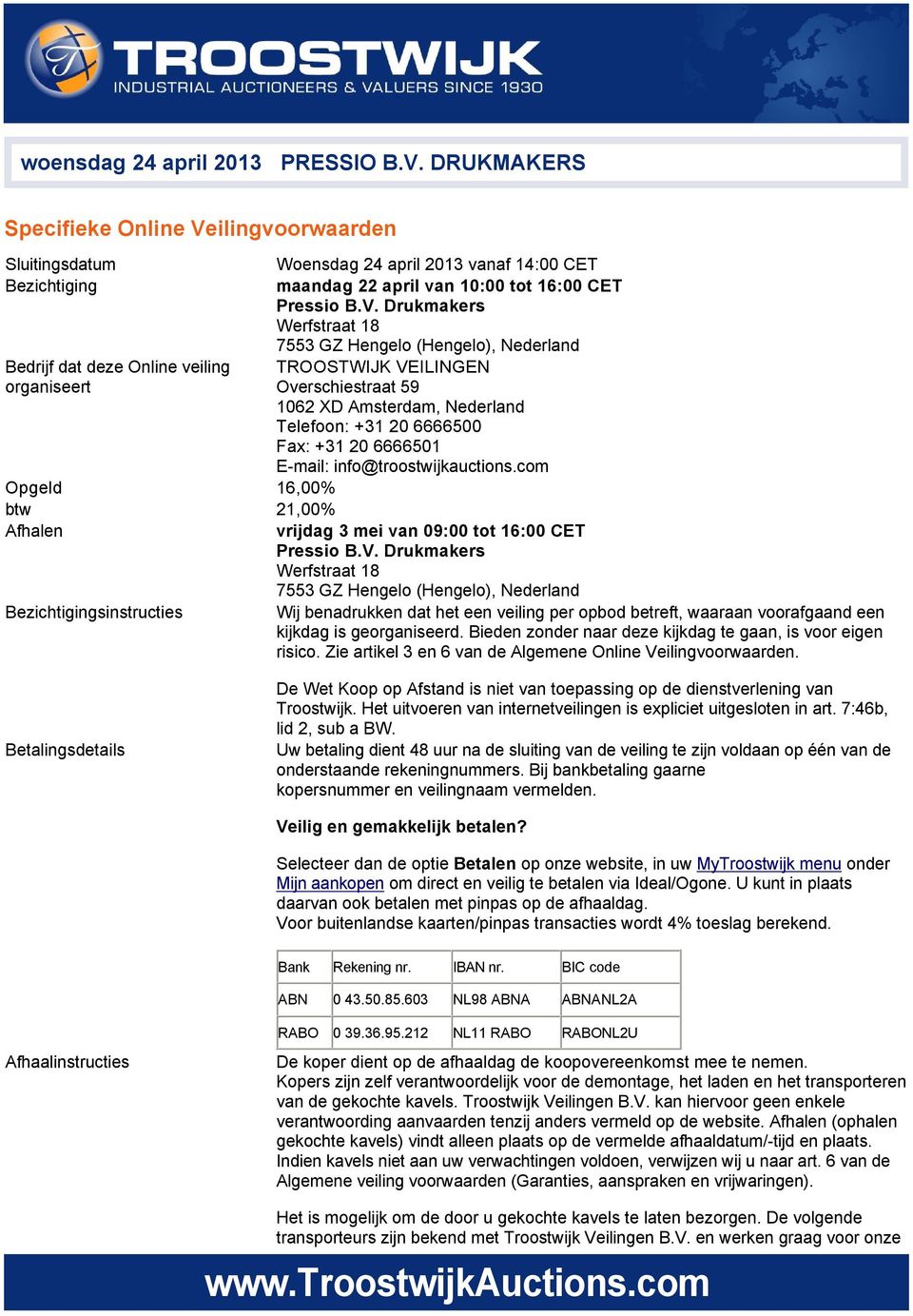 TROOSTWIJK
INDUSTRIAL AUCTIONEERS & VALUERS SINCE 1930

woensdag 24 april 2013 PRESSIO B.V. DRUKMAKERS

Specifieke Online Veilingvoorwaarden

Sluitingsdatum
Woensdag 24 april 2013 vanaf 14:00 CET

Bezichtiging
maandag 22 april van 10:00 tot 16:00 CET
Pressio B.V. Drukmakers
Werfstraat 18
7553 GZ Hengelo (Hengelo), Nederland

Bedrijf dat deze Online veiling organiseert
TROOSTWIJK VEILINGEN
Overschiestraat 59
1062 XD Amsterdam, Nederland
Telefoon: +31 20 6666500
Fax: +31 20 6666501
E-mail: info@troostwijkauctions.com

Opgeld
16,00%

btw
21,00%

Afhalen
vrijdag 3 mei van 09:00 tot 16:00 CET
Pressio B.V. Drukmakers
Werfstraat 18
7553 GZ Hengelo (Hengelo), Nederland

Bezichtigingsinstructies
Wij benadrukken dat het een veiling per opbod betreft, waaraan voorafgaand een kijkdag is georganiseerd. Bieden zonder naar deze kijkdag te gaan, is voor eigen risico. Zie artikel 3 en 6 van de Algemene Online Veilingvoorwaarden.

De Wet Koop op Afstand is niet van toepassing op de dienstverlening van Troostwijk. Het uitvoeren van internetveilingen is expliciet uitgesloten in art. 7:46b, lid 2, sub a BW.

Betalingsdetails
Uw betaling dient 48 uur na de sluiting van de veiling te zijn voldaan op één van de onderstaande rekeningnummers. Bij bankbetaling gaarne kopersnummer en veilingnaam vermelden.

Veilig en gemakkelijk betalen?

Selecteer dan de optie Betalen op onze website, in uw MyTroostwijk menu onder Mijn aankopen om direct en veilig te betalen via Ideal/Ogone. U kunt in plaats daarvan ook betalen met pinpas op de afhaaldag.
Voor buitenlandse kaarten/pinpas transacties wordt 4% toeslag berekend.

| Bank | Rekening nr. | IBAN nr. | BIC code |
|---|---|---|---|
| ABN | 0 43.50.85.603 | NL98 ABNA | ABNANL2A |
| RABO | 0 39.36.95.212 | NL11 RABO | RABONL2U |

Afhaalinstructies
De koper dient op de afhaaldag de koopovereenkomst mee te nemen.
Kopers zijn zelf verantwoordelijk voor de demontage, het laden en het transporteren van de gekochte kavels. Troostwijk Veilingen B.V. kan hiervoor geen enkele verantwoording aanvaarden tenzij anders vermeld op de website. Afhalen (ophalen gekochte kavels) vindt alleen plaats op de vermelde afhaaldatum/-tijd en plaats. Indien kavels niet aan uw verwachtingen voldoen, verwijzen wij u naar art. 6 van de Algemene veiling voorwaarden (Garanties, aanspraken en vrijwaringen).

Het is mogelijk om de door u gekochte kavels te laten bezorgen. De volgende transporteurs zijn bekend met Troostwijk Veilingen B.V. en werken graag voor onze

www.TroostwijkAuctions.com